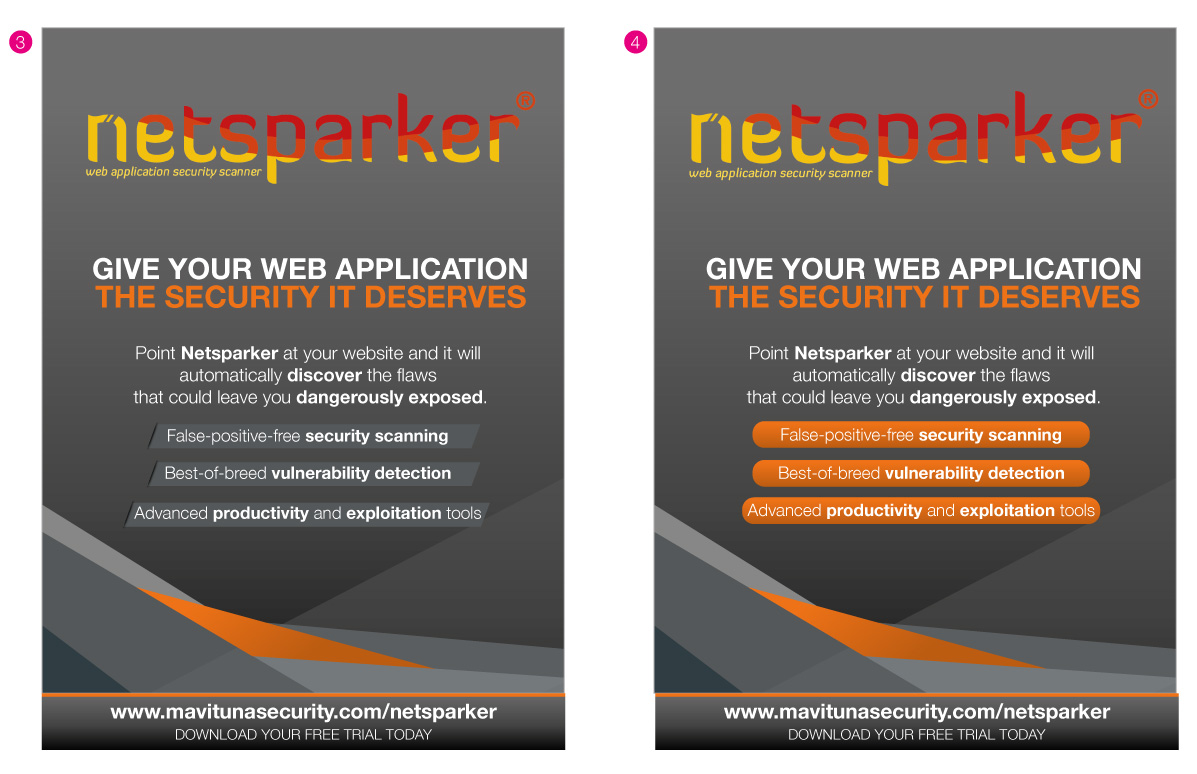 3

netsparker®
web application security scanner

GIVE YOUR WEB APPLICATION
THE SECURITY IT DESERVES

Point Netsparker at your website and it will automatically discover the flaws that could leave you dangerously exposed.

False-positive-free security scanning

Best-of-breed vulnerability detection

Advanced productivity and exploitation tools

www.mavitunasecurity.com/netsparker
DOWNLOAD YOUR FREE TRIAL TODAY

4

netsparker®
web application security scanner

GIVE YOUR WEB APPLICATION
THE SECURITY IT DESERVES

Point Netsparker at your website and it will automatically discover the flaws that could leave you dangerously exposed.

False-positive-free security scanning

Best-of-breed vulnerability detection

Advanced productivity and exploitation tools

www.mavitunasecurity.com/netsparker
DOWNLOAD YOUR FREE TRIAL TODAY